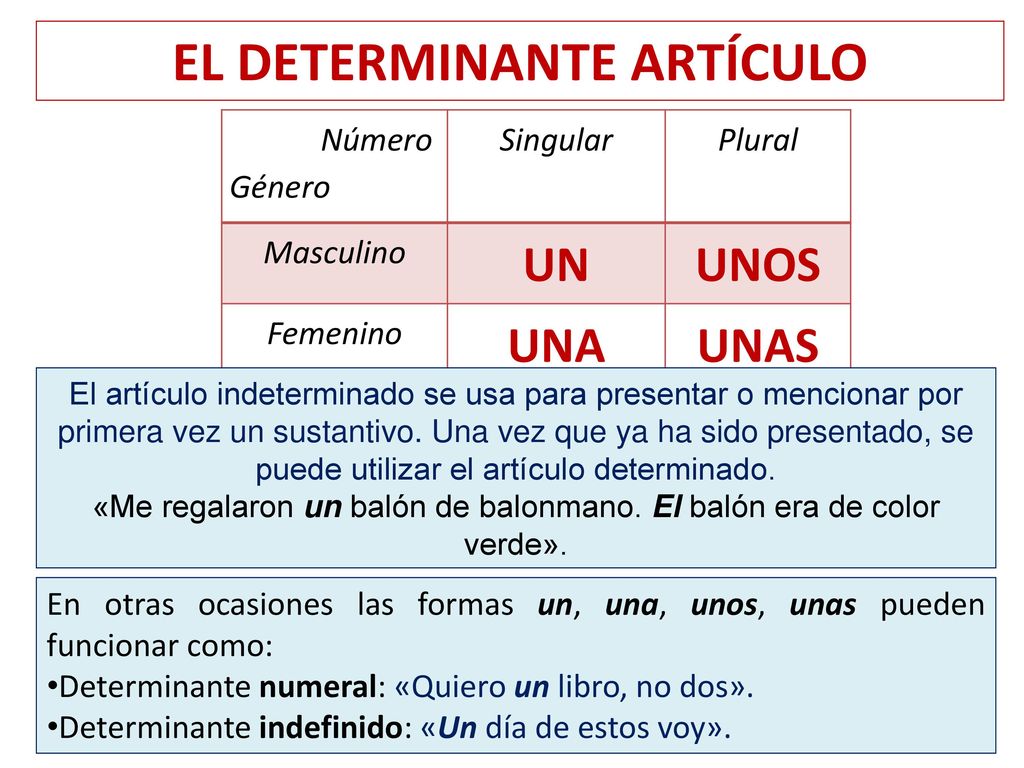 EL DETERMINANTE ARTÍCULO

| Número Género | Singular | Plural |
|---|---|---|
| Masculino | UN | UNOS |
| Femenino | UNA | UNAS |

El artículo indeterminado se usa para presentar o mencionar por primera vez un sustantivo. Una vez que ya ha sido presentado, se puede utilizar el artículo determinado.
«Me regalaron un balón de balonmano. El balón era de color verde».

En otras ocasiones las formas un, una, unos, unas pueden funcionar como:
•Determinante numeral: «Quiero un libro, no dos».
•Determinante indefinido: «Un día de estos voy».